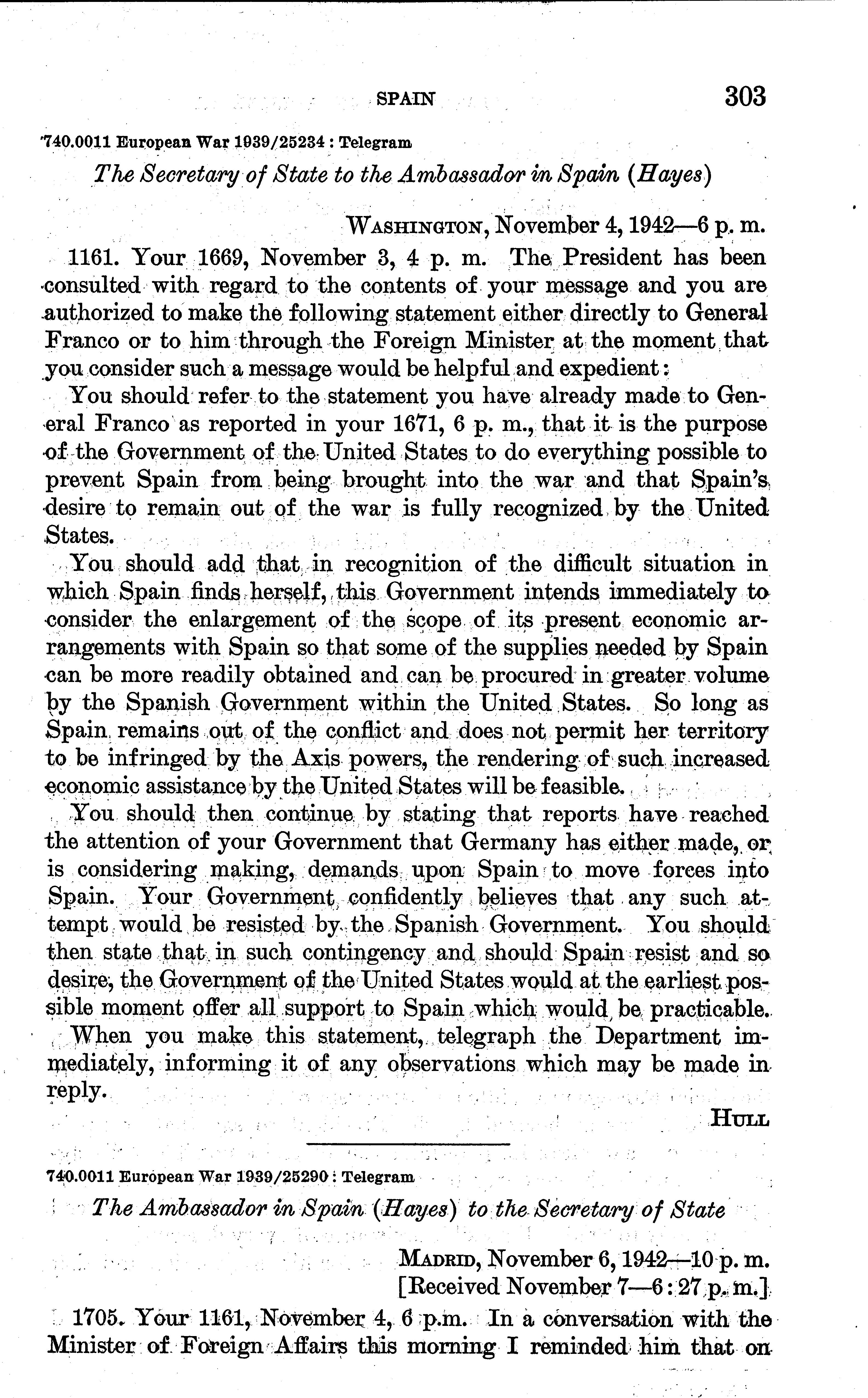 SPAIN 303

740.0011 European War 1939/25234 : Telegram

The Secretary of State to the Ambassador in Spain (Hayes)

WASHINGTON, November 4, 1942—6 p. m.

1161. Your 1669, November 3, 4 p. m. The President has been consulted with regard to the contents of your message and you are authorized to make the following statement either directly to General Franco or to him through the Foreign Minister at the moment that you consider such a message would be helpful and expedient:

You should refer to the statement you have already made to General Franco as reported in your 1671, 6 p. m., that it is the purpose of the Government of the United States to do everything possible to prevent Spain from being brought into the war and that Spain's desire to remain out of the war is fully recognized by the United States.

You should add that in recognition of the difficult situation in which Spain finds herself, this Government intends immediately to consider the enlargement of the scope of its present economic arrangements with Spain so that some of the supplies needed by Spain can be more readily obtained and can be procured in greater volume by the Spanish Government within the United States. So long as Spain remains out of the conflict and does not permit her territory to be infringed by the Axis powers, the rendering of such increased economic assistance by the United States will be feasible.

You should then continue by stating that reports have reached the attention of your Government that Germany has either made, or is considering making, demands upon Spain to move forces into Spain. Your Government confidently believes that any such attempt would be resisted by the Spanish Government. You should then state that in such contingency and should Spain resist and so desire, the Government of the United States would at the earliest possible moment offer all support to Spain which would be practicable.

When you make this statement, telegraph the Department immediately, informing it of any observations which may be made in reply.

HULL

740.0011 European War 1939/25290 : Telegram

The Ambassador in Spain (Hayes) to the Secretary of State

MADRID, November 6, 1942—10 p. m.
[Received November 7—6:27 p. m.]

1705. Your 1161, November 4, 6 p.m. In a conversation with the Minister of Foreign Affairs this morning I reminded him that on